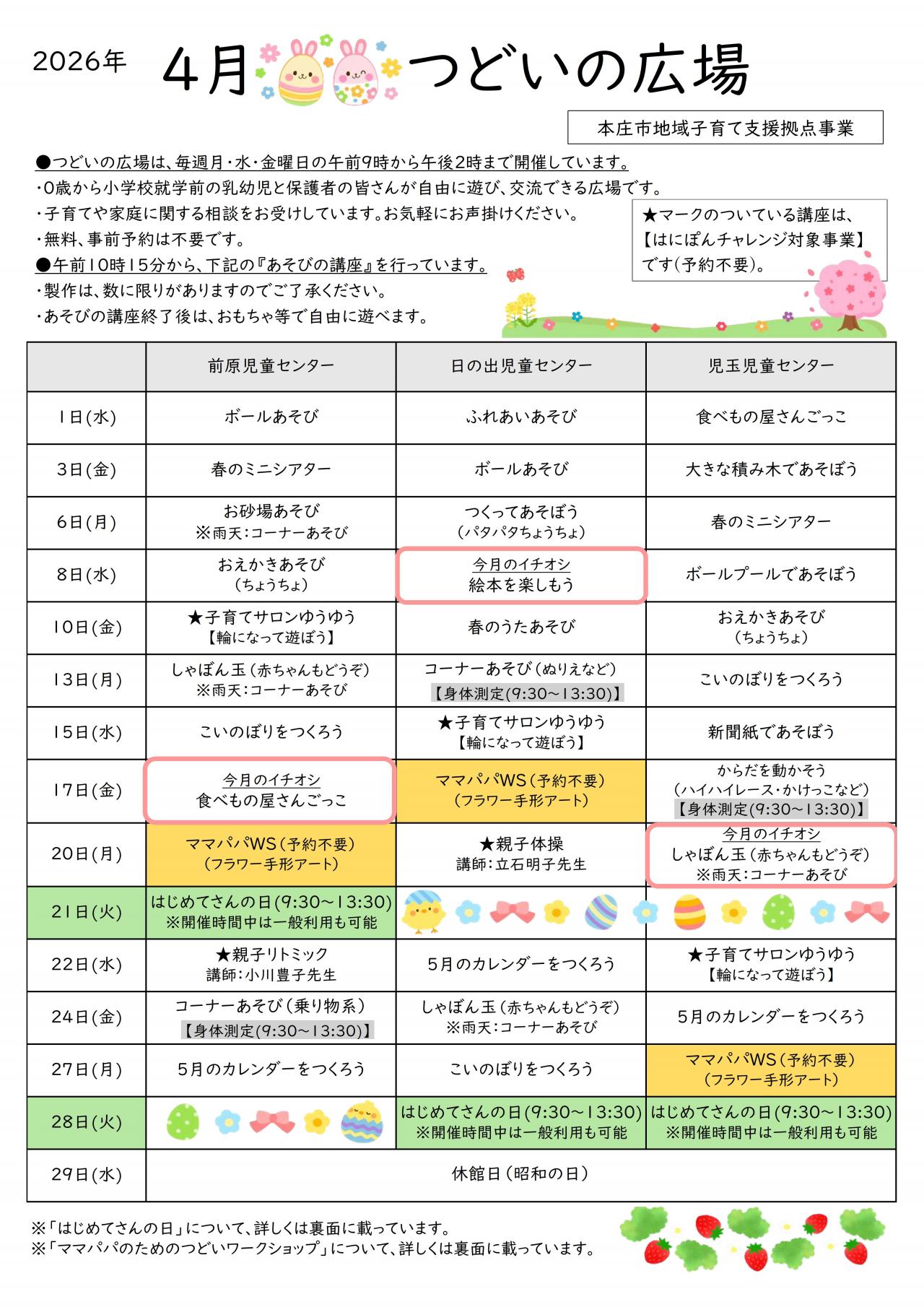 2026年

4月 つどいの広場

本庄市地域子育て支援拠点事業

●つどいの広場は、毎週月・水・金曜日の午前9時から午後2時まで開催しています。
・0歳から小学校就学前の乳幼児と保護者の皆さんが自由に遊び、交流できる広場です。
・子育てや家庭に関する相談をお受けしています。お気軽にお声掛けください。
・無料、事前予約は不要です。
●午前10時15分から、下記の『あそびの講座』を行っています。
・製作は、数に限りがありますのでご了承ください。
・あそびの講座終了後は、おもちゃ等で自由に遊べます。

★マークのついている講座は、【はにぽんチャレンジ対象事業】です(予約不要)。

| | 前原児童センター | 日の出児童センター | 児玉児童センター |
|---|---|---|---|
| 1日(水) | ボールあそび | ふれあいあそび | 食べもの屋さんごっこ |
| 3日(金) | 春のミニシアター | ボールあそび | 大きな積み木であそぼう |
| 6日(月) | お砂場あそび ※雨天:コーナーあそび | つくってあそぼう (パタパタちょうちょ) | 春のミニシアター |
| 8日(水) | おえかきあそび (ちょうちょ) | 今月のイチオシ 絵本を楽しもう | ボールプールであそぼう |
| 10日(金) | ★子育てサロンゆうゆう 【輪になって遊ぼう】 | 春のうたあそび | おえかきあそび (ちょうちょ) |
| 13日(月) | しゃぼん玉(赤ちゃんもどうぞ) ※雨天:コーナーあそび | コーナーあそび(ぬりえなど) 【身体測定(9:30~13:30)】 | こいのぼりをつくろう |
| 15日(水) | こいのぼりをつくろう | ★子育てサロンゆうゆう 【輪になって遊ぼう】 | 新聞紙であそぼう |
| 17日(金) | 今月のイチオシ 食べもの屋さんごっこ | ママパパWS(予約不要) (フラワー手形アート) | からだを動かそう (ハイハイレース・かけっこなど) 【身体測定(9:30~13:30)】 |
| 20日(月) | ママパパWS(予約不要) (フラワー手形アート) | ★親子体操 講師:立石明子先生 | 今月のイチオシ しゃぼん玉(赤ちゃんもどうぞ) ※雨天:コーナーあそび |
| 21日(火) | はじめてさんの日(9:30~13:30) ※開催時間中は一般利用も可能 | | |
| 22日(水) | ★親子リトミック 講師:小川豊子先生 | 5月のカレンダーをつくろう | ★子育てサロンゆうゆう 【輪になって遊ぼう】 |
| 24日(金) | コーナーあそび(乗り物系) 【身体測定(9:30~13:30)】 | しゃぼん玉(赤ちゃんもどうぞ) ※雨天:コーナーあそび | 5月のカレンダーをつくろう |
| 27日(月) | 5月のカレンダーをつくろう | こいのぼりをつくろう | ママパパWS(予約不要) (フラワー手形アート) |
| 28日(火) | | はじめてさんの日(9:30~13:30) ※開催時間中は一般利用も可能 | はじめてさんの日(9:30~13:30) ※開催時間中は一般利用も可能 |
| 29日(水) | 休館日(昭和の日) | | |

※「はじめてさんの日」について、詳しくは裏面に載っています。
※「ママパパのためのつどいワークショップ」について、詳しくは裏面に載っています。